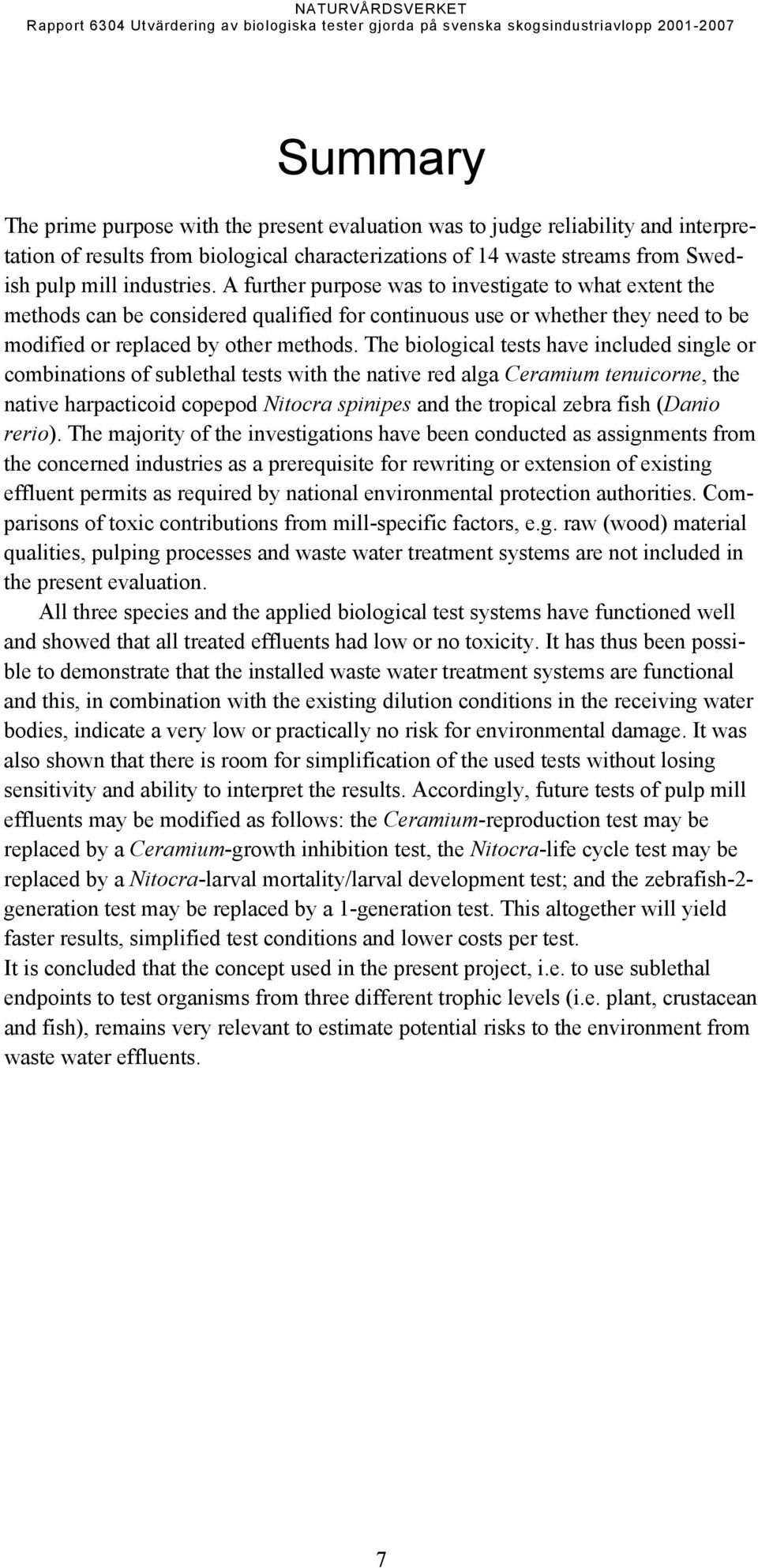 NATURVÅRDSVERKET
Rapport 6304 Utvärdering av biologiska tester gjorda på svenska skogsindustriavlopp 2001-2007

Summary

The prime purpose with the present evaluation was to judge reliability and interpretation of results from biological characterizations of 14 waste streams from Swedish pulp mill industries. A further purpose was to investigate to what extent the methods can be considered qualified for continuous use or whether they need to be modified or replaced by other methods. The biological tests have included single or combinations of sublethal tests with the native red alga Ceramium tenuicorne, the native harpacticoid copepod Nitocra spinipes and the tropical zebra fish (Danio rerio). The majority of the investigations have been conducted as assignments from the concerned industries as a prerequisite for rewriting or extension of existing effluent permits as required by national environmental protection authorities. Comparisons of toxic contributions from mill-specific factors, e.g. raw (wood) material qualities, pulping processes and waste water treatment systems are not included in the present evaluation.

All three species and the applied biological test systems have functioned well and showed that all treated effluents had low or no toxicity. It has thus been possible to demonstrate that the installed waste water treatment systems are functional and this, in combination with the existing dilution conditions in the receiving water bodies, indicate a very low or practically no risk for environmental damage. It was also shown that there is room for simplification of the used tests without losing sensitivity and ability to interpret the results. Accordingly, future tests of pulp mill effluents may be modified as follows: the Ceramium-reproduction test may be replaced by a Ceramium-growth inhibition test, the Nitocra-life cycle test may be replaced by a Nitocra-larval mortality/larval development test; and the zebrafish-2-generation test may be replaced by a 1-generation test. This altogether will yield faster results, simplified test conditions and lower costs per test.
It is concluded that the concept used in the present project, i.e. to use sublethal endpoints to test organisms from three different trophic levels (i.e. plant, crustacean and fish), remains very relevant to estimate potential risks to the environment from waste water effluents.

7